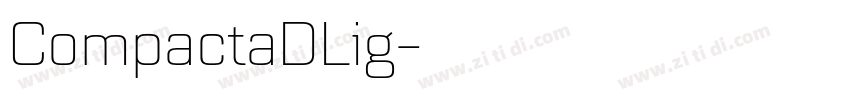 CompactaDLig-

www.zi ti di.com www.zi ti di.com www.zi ti di.com www.zi ti di.com